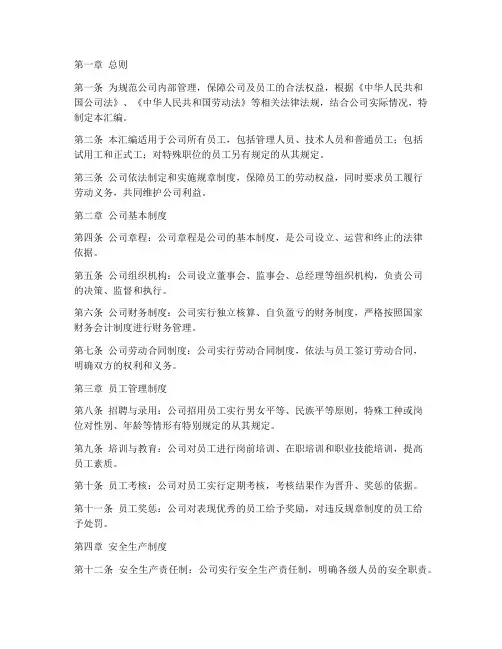 第一章 总则

第一条 为规范公司内部管理，保障公司及员工的合法权益，根据《中华人民共和国公司法》、《中华人民共和国劳动法》等相关法律法规，结合公司实际情况，特制定本汇编。

第二条 本汇编适用于公司所有员工，包括管理人员、技术人员和普通员工；包括试用工和正式工；对特殊职位的员工另有规定的从其规定。

第三条 公司依法制定和实施规章制度，保障员工的劳动权益，同时要求员工履行劳动义务，共同维护公司利益。

第二章 公司基本制度

第四条 公司章程：公司章程是公司的基本制度，是公司设立、运营和终止的法律依据。

第五条 公司组织机构：公司设立董事会、监事会、总经理等组织机构，负责公司的决策、监督和执行。

第六条 公司财务制度：公司实行独立核算、自负盈亏的财务制度，严格按照国家财务会计制度进行财务管理。

第七条 公司劳动合同制度：公司实行劳动合同制度，依法与员工签订劳动合同，明确双方的权利和义务。

第三章 员工管理制度

第八条 招聘与录用：公司招用员工实行男女平等、民族平等原则，特殊工种或岗位对性别、年龄等情形有特别规定的从其规定。

第九条 培训与教育：公司对员工进行岗前培训、在职培训和职业技能培训，提高员工素质。

第十条 员工考核：公司对员工实行定期考核，考核结果作为晋升、奖惩的依据。

第十一条 员工奖惩：公司对表现优秀的员工给予奖励，对违反规章制度的员工给予处罚。

第四章 安全生产制度

第十二条 安全生产责任制：公司实行安全生产责任制，明确各级人员的安全职责。